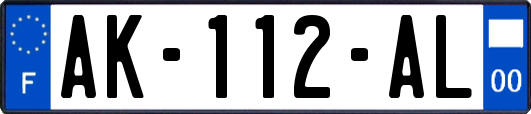 F
AK-112-AL
00